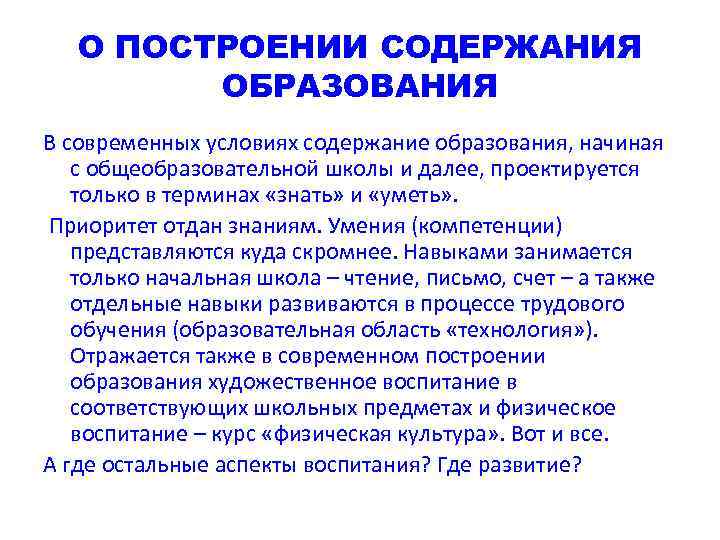 О ПОСТРОЕНИИ СОДЕРЖАНИЯ ОБРАЗОВАНИЯ

В современных условиях содержание образования, начиная с общеобразовательной школы и далее, проектируется только в терминах «знать» и «уметь».

Приоритет отдан знаниям. Умения (компетенции) представляются куда скромнее. Навыками занимается только начальная школа – чтение, письмо, счет – а также отдельные навыки развиваются в процессе трудового обучения (образовательная область «технология»). Отражается также в современном построении образования художественное воспитание в соответствующих школьных предметах и физическое воспитание – курс «физическая культура». Вот и все.

А где остальные аспекты воспитания? Где развитие?